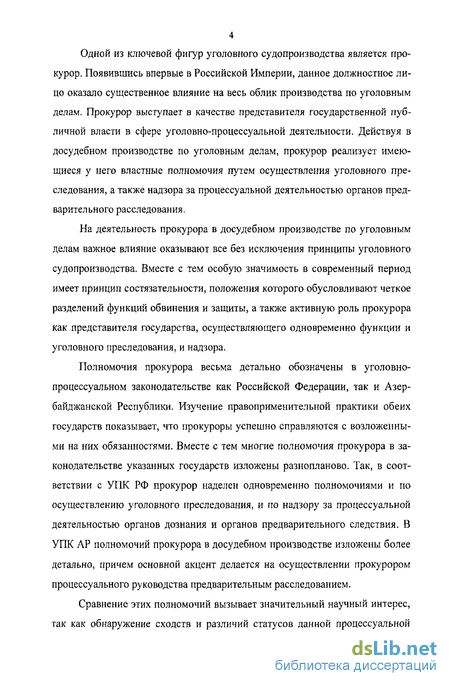 4

Одной из ключевой фигур уголовного судопроизводства является прокурор. Появившись впервые в Российской Империи, данное должностное лицо оказало существенное влияние на весь облик производства по уголовным делам. Прокурор выступает в качестве представителя государственной публичной власти в сфере уголовно-процессуальной деятельности. Действуя в досудебном производстве по уголовным делам, прокурор реализует имеющиеся у него властные полномочия путем осуществления уголовного преследования, а также надзора за процессуальной деятельностью органов предварительного расследования.

На деятельность прокурора в досудебном производстве по уголовным делам важное влияние оказывают все без исключения принципы уголовного судопроизводства. Вместе с тем особую значимость в современный период имеет принцип состязательности, положения которого обусловливают четкое разделений функций обвинения и защиты, а также активную роль прокурора как представителя государства, осуществляющего одновременно функции и уголовного преследования, и надзора.

Полномочия прокурора весьма детально обозначены в уголовно-процессуальном законодательстве как Российской Федерации, так и Азербайджанской Республики. Изучение правоприменительной практики обеих государств показывает, что прокуроры успешно справляются с возложенными на них обязанностями. Вместе с тем многие полномочия прокурора в законодательстве указанных государств изложены разнопланово. Так, в соответствии с УПК РФ прокурор наделен одновременно полномочиями и по осуществлению уголовного преследования, и по надзору за процессуальной деятельностью органов дознания и органов предварительного следствия. В УПК АР полномочий прокурора в досудебном производстве изложены более детально, причем основной акцент делается на осуществлении прокурором процессуального руководства предварительным расследованием.

Сравнение этих полномочий вызывает значительный научный интерес, так как обнаружение сходств и различий статусов данной процессуальной

dsLib.net
библиотека диссертаций